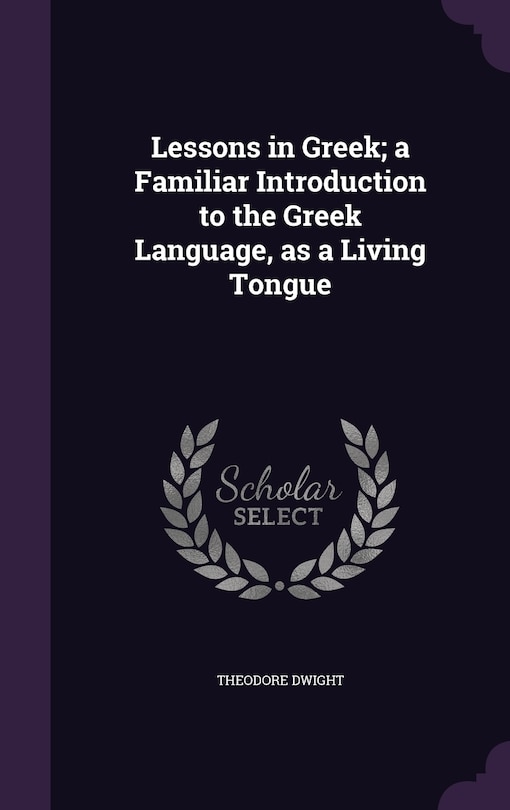 Lessons in Greek; a Familiar Introduction to the Greek Language, as a Living Tongue

Scholar
SELECT

THEODORE DWIGHT